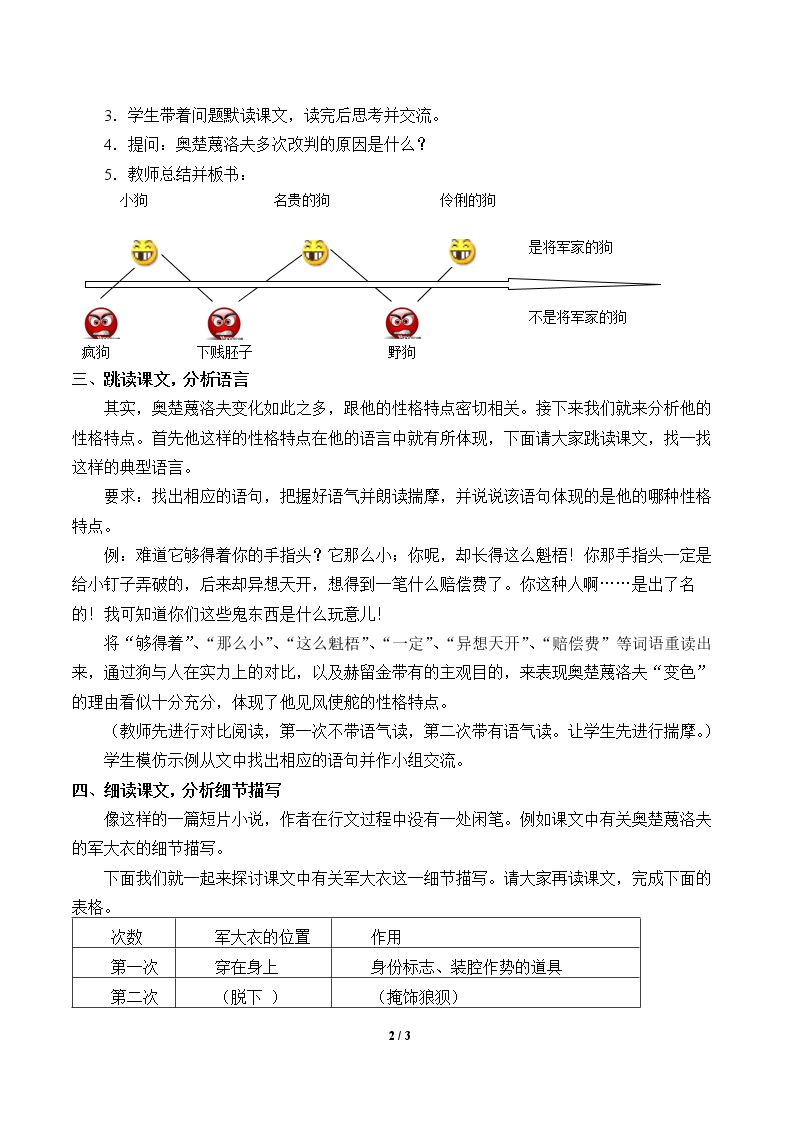 3．学生带着问题默读课文，读完后思考并交流。

4．提问：奥楚蔑洛夫多次改判的原因是什么？

5．教师总结并板书：

小狗 名贵的狗 伶俐的狗

是将军家的狗

不是将军家的狗

疯狗 下贱胚子 野狗

三、跳读课文，分析语言

其实，奥楚蔑洛夫变化如此之多，跟他的性格特点密切相关。接下来我们就来分析他的性格特点。首先他这样的性格特点在他的语言中就有所体现，下面请大家跳读课文，找一找这样的典型语言。

要求：找出相应的语句，把握好语气并朗读揣摩，并说说该语句体现的是他的哪种性格特点。

例：难道它够得着你的手指头？它那么小；你呢，却长得这么魁梧！你那手指头一定是给小钉子弄破的，后来却异想天开，想得到一笔什么赔偿费了。你这种人啊……是出了名的！我可知道你们这些鬼东西是什么玩意儿！

将“够得着”、“那么小”、“这么魁梧”、“一定”、“异想天开”、“赔偿费”等词语重读出来，通过狗与人在实力上的对比，以及赫留金带有的主观目的，来表现奥楚蔑洛夫“变色”的理由看似十分充分，体现了他见风使舵的性格特点。

（教师先进行对比阅读，第一次不带语气读，第二次带有语气读。让学生先进行揣摩。）

学生模仿示例从文中找出相应的语句并作小组交流。

四、细读课文，分析细节描写

像这样的一篇短片小说，作者在行文过程中没有一处闲笔。例如课文中有关奥楚蔑洛夫的军大衣的细节描写。

下面我们就一起来探讨课文中有关军大衣这一细节描写。请大家再读课文，完成下面的表格。

| 次数 | 军大衣的位置 | 作用 |
|---|---|---|
| 第一次 | 穿在身上 | 身份标志、装腔作势的道具 |
| 第二次 | （脱下 ） | （掩饰狼狈） |

2 / 3